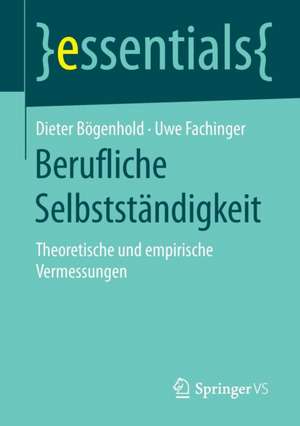 }essentials{

Dieter Bögenhold · Uwe Fachinger

Berufliche Selbstständigkeit

Theoretische und empirische Vermessungen

Springer VS